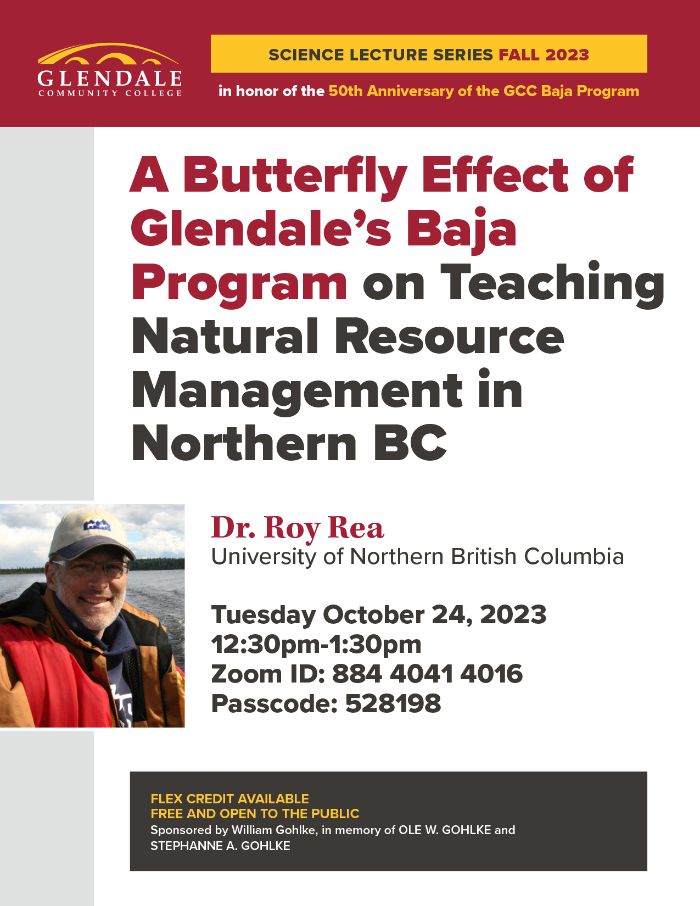 GLENDALE
COMMUNITY COLLEGE

SCIENCE LECTURE SERIES FALL 2023

in honor of the 50th Anniversary of the GCC Baja Program

A Butterfly Effect of Glendale's Baja Program on Teaching Natural Resource Management in Northern BC

Dr. Roy Rea
University of Northern British Columbia

Tuesday October 24, 2023
12:30pm-1:30pm
Zoom ID: 884 4041 4016
Passcode: 528198

FLEX CREDIT AVAILABLE
FREE AND OPEN TO THE PUBLIC
Sponsored by William Gohlke, in memory of OLE W. GOHLKE and STEPHANNE A. GOHLKE